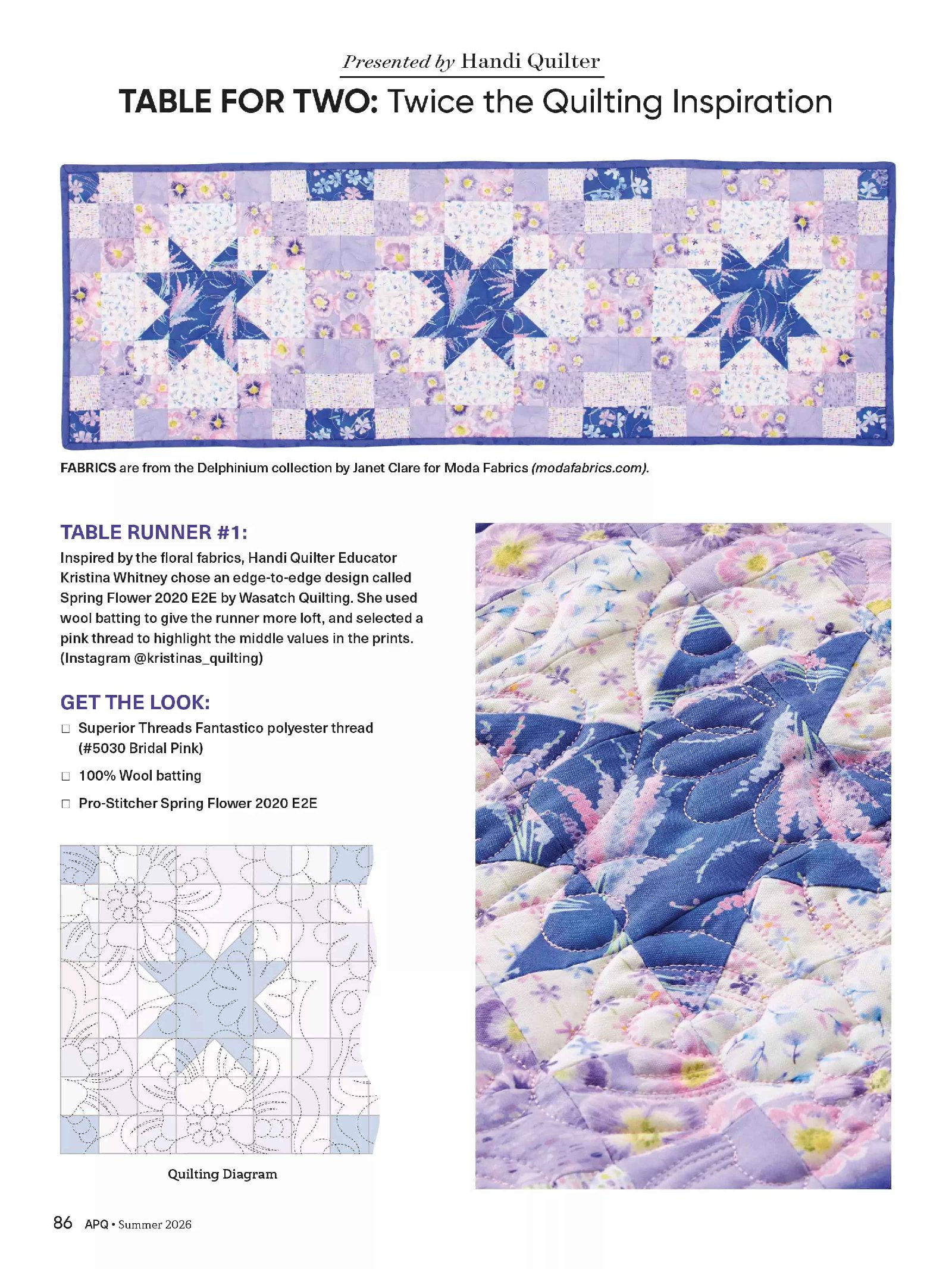 Presented by Handi Quilter

TABLE FOR TWO: Twice the Quilting Inspiration

FABRICS are from the Delphinium collection by Janet Clare for Moda Fabrics (modafabrics.com).

TABLE RUNNER #1:

Inspired by the floral fabrics, Handi Quilter Educator Kristina Whitney chose an edge-to-edge design called Spring Flower 2020 E2E by Wasatch Quilting. She used wool batting to give the runner more loft, and selected a pink thread to highlight the middle values in the prints. (Instagram @kristinas_quilting)

GET THE LOOK:

☐ Superior Threads Fantastico polyester thread (#5030 Bridal Pink)

☐ 100% Wool batting

☐ Pro-Stitcher Spring Flower 2020 E2E

Quilting Diagram

86 APQ • Summer 2026